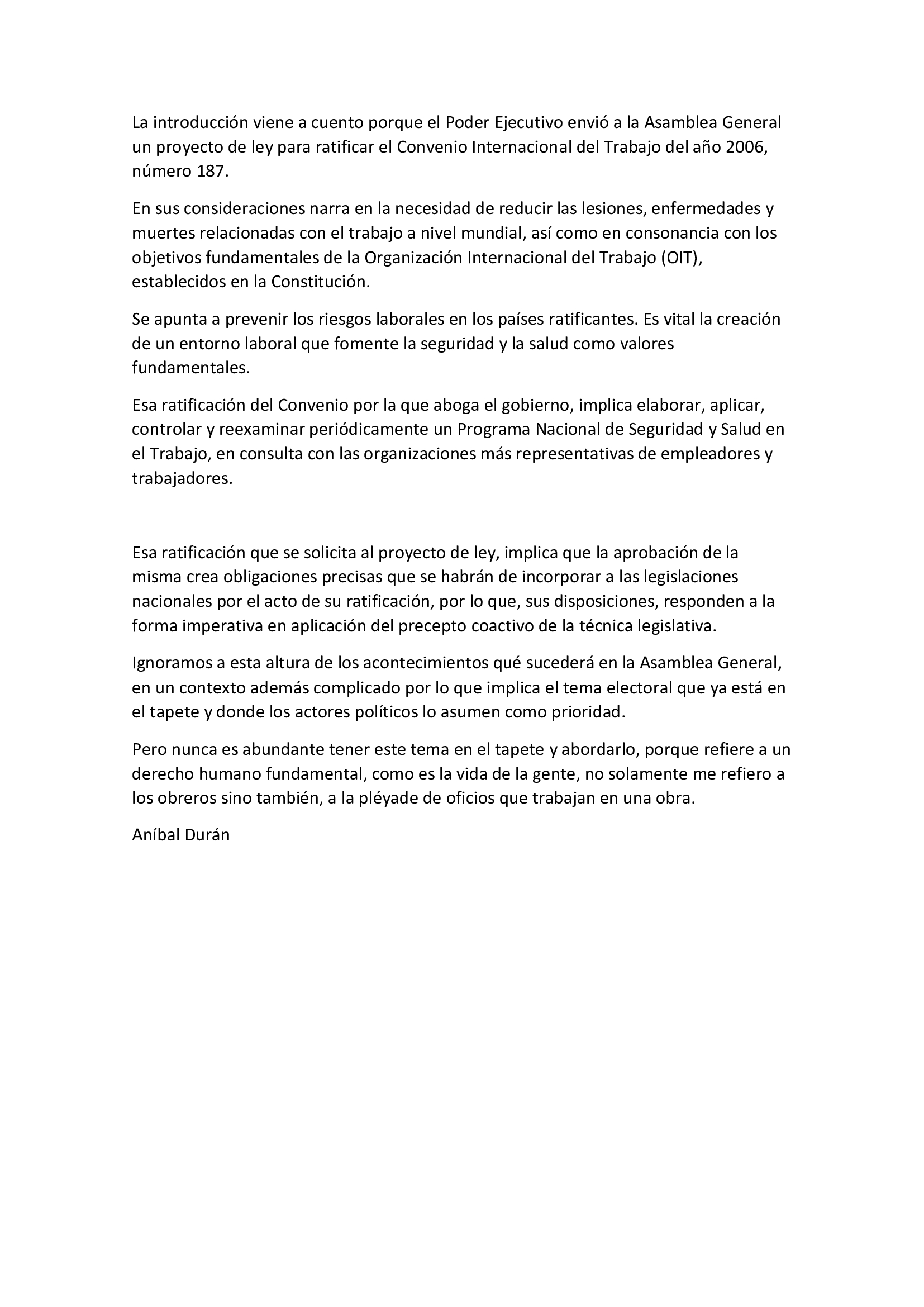 La introducción viene a cuento porque el Poder Ejecutivo envió a la Asamblea General un proyecto de ley para ratificar el Convenio Internacional del Trabajo del año 2006, número 187.

En sus consideraciones narra en la necesidad de reducir las lesiones, enfermedades y muertes relacionadas con el trabajo a nivel mundial, así como en consonancia con los objetivos fundamentales de la Organización Internacional del Trabajo (OIT), establecidos en la Constitución.

Se apunta a prevenir los riesgos laborales en los países ratificantes. Es vital la creación de un entorno laboral que fomente la seguridad y la salud como valores fundamentales.

Esa ratificación del Convenio por la que aboga el gobierno, implica elaborar, aplicar, controlar y reexaminar periódicamente un Programa Nacional de Seguridad y Salud en el Trabajo, en consulta con las organizaciones más representativas de empleadores y trabajadores.

Esa ratificación que se solicita al proyecto de ley, implica que la aprobación de la misma crea obligaciones precisas que se habrán de incorporar a las legislaciones nacionales por el acto de su ratificación, por lo que, sus disposiciones, responden a la forma imperativa en aplicación del precepto coactivo de la técnica legislativa.

Ignoramos a esta altura de los acontecimientos qué sucederá en la Asamblea General, en un contexto además complicado por lo que implica el tema electoral que ya está en el tapete y donde los actores políticos lo asumen como prioridad.

Pero nunca es abundante tener este tema en el tapete y abordarlo, porque refiere a un derecho humano fundamental, como es la vida de la gente, no solamente me refiero a los obreros sino también, a la pléyade de oficios que trabajan en una obra.

Aníbal Durán